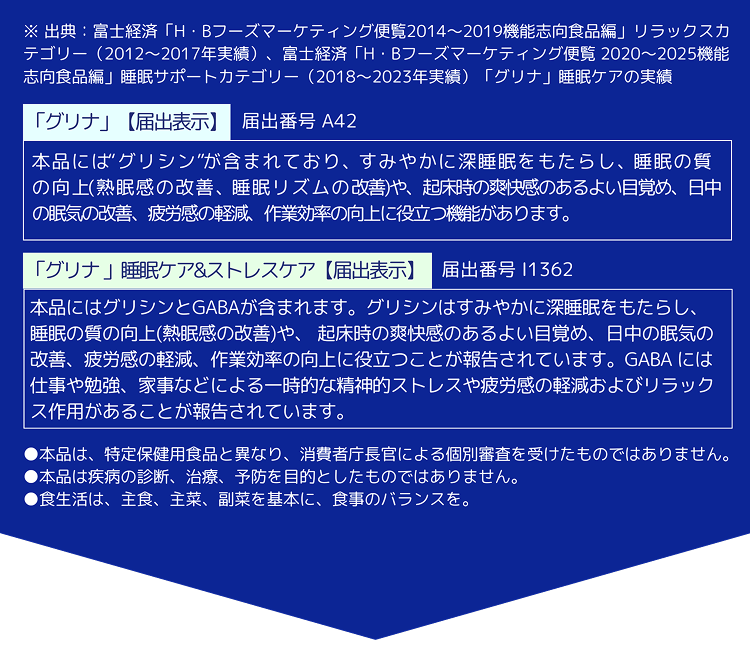 ※ 出典：富士経済「H・Bフーズマーケティング便覧2014～2019機能志向食品編」リラックスカテゴリー（2012～2017年実績）、富士経済「H・Bフーズマーケティング便覧 2020～2025機能志向食品編」睡眠サポートカテゴリー（2018～2023年実績）「グリナ」睡眠ケアの実績

「グリナ」【届出表示】 届出番号 A42

本品には“グリシン”が含まれており、すみやかに深睡眠をもたらし、睡眠の質の向上(熟眠感の改善、睡眠リズムの改善)や、起床時の爽快感のあるよい目覚め、日中の眠気の改善、疲労感の軽減、作業効率の向上に役立つ機能があります。

「グリナ」睡眠ケア&ストレスケア【届出表示】 届出番号 I1362

本品にはグリシンとGABAが含まれます。グリシンはすみやかに深睡眠をもたらし、睡眠の質の向上(熟眠感の改善)や、 起床時の爽快感のあるよい目覚め、日中の眠気の改善、疲労感の軽減、作業効率の向上に役立つことが報告されています。GABA には仕事や勉強、家事などによる一時的な精神的ストレスや疲労感の軽減およびリラックス作用があることが報告されています。

●本品は、特定保健用食品と異なり、消費者庁長官による個別審査を受けたものではありません。
●本品は疾病の診断、治療、予防を目的としたものではありません。
●食生活は、主食、主菜、副菜を基本に、食事のバランスを。